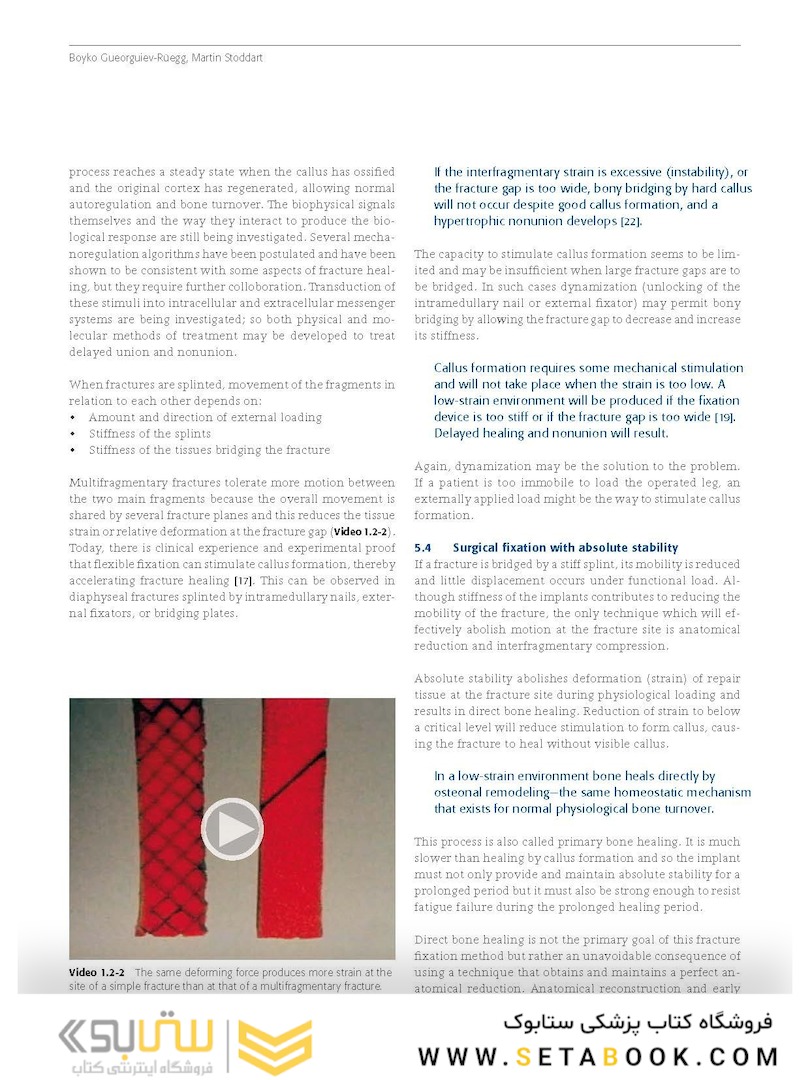 Boyko Gueorguiev-Rüegg, Martin Stoddart

process reaches a steady state when the callus has ossified and the original cortex has regenerated, allowing normal autoregulation and bone turnover. The biophysical signals themselves and the way they interact to produce the biological response are still being investigated. Several mechanoregulation algorithms have been postulated and have been shown to be consistent with some aspects of fracture healing, but they require further colloboration. Transduction of these stimuli into intracellular and extracellular messenger systems are being investigated; so both physical and molecular methods of treatment may be developed to treat delayed union and nonunion.

When fractures are splinted, movement of the fragments in relation to each other depends on:
• Amount and direction of external loading
• Stiffness of the splints
• Stiffness of the tissues bridging the fracture

Multifragmentary fractures tolerate more motion between the two main fragments because the overall movement is shared by several fracture planes and this reduces the tissue strain or relative deformation at the fracture gap (Video 1.2-2). Today, there is clinical experience and experimental proof that flexible fixation can stimulate callus formation, thereby accelerating fracture healing [17]. This can be observed in diaphyseal fractures splinted by intramedullary nails, external fixators, or bridging plates.

Video 1.2-2 The same deforming force produces more strain at the site of a simple fracture than at that of a multifragmentary fracture.

If the interfragmentary strain is excessive (instability), or the fracture gap is too wide, bony bridging by hard callus will not occur despite good callus formation, and a hypertrophic nonunion develops [22].

The capacity to stimulate callus formation seems to be limited and may be insufficient when large fracture gaps are to be bridged. In such cases dynamization (unlocking of the intramedullary nail or external fixator) may permit bony bridging by allowing the fracture gap to decrease and increase its stiffness.

Callus formation requires some mechanical stimulation and will not take place when the strain is too low. A low-strain environment will be produced if the fixation device is too stiff or if the fracture gap is too wide [19]. Delayed healing and nonunion will result.

Again, dynamization may be the solution to the problem. If a patient is too immobile to load the operated leg, an externally applied load might be the way to stimulate callus formation.

5.4 Surgical fixation with absolute stability
If a fracture is bridged by a stiff splint, its mobility is reduced and little displacement occurs under functional load. Although stiffness of the implants contributes to reducing the mobility of the fracture, the only technique which will effectively abolish motion at the fracture site is anatomical reduction and interfragmentary compression.

Absolute stability abolishes deformation (strain) of repair tissue at the fracture site during physiological loading and results in direct bone healing. Reduction of strain to below a critical level will reduce stimulation to form callus, causing the fracture to heal without visible callus.

In a low-strain environment bone heals directly by osteonal remodeling—the same homeostatic mechanism that exists for normal physiological bone turnover.

This process is also called primary bone healing. It is much slower than healing by callus formation and so the implant must not only provide and maintain absolute stability for a prolonged period but it must also be strong enough to resist fatigue failure during the prolonged healing period.

Direct bone healing is not the primary goal of this fracture fixation method but rather an unavoidable consequence of using a technique that obtains and maintains a perfect anatomical reduction. Anatomical reconstruction and early

ستابوک
فروشگاه اینترنتی کتاب
فروشگاه کتاب پزشکی ستابوک
WWW.SETABOOK.COM